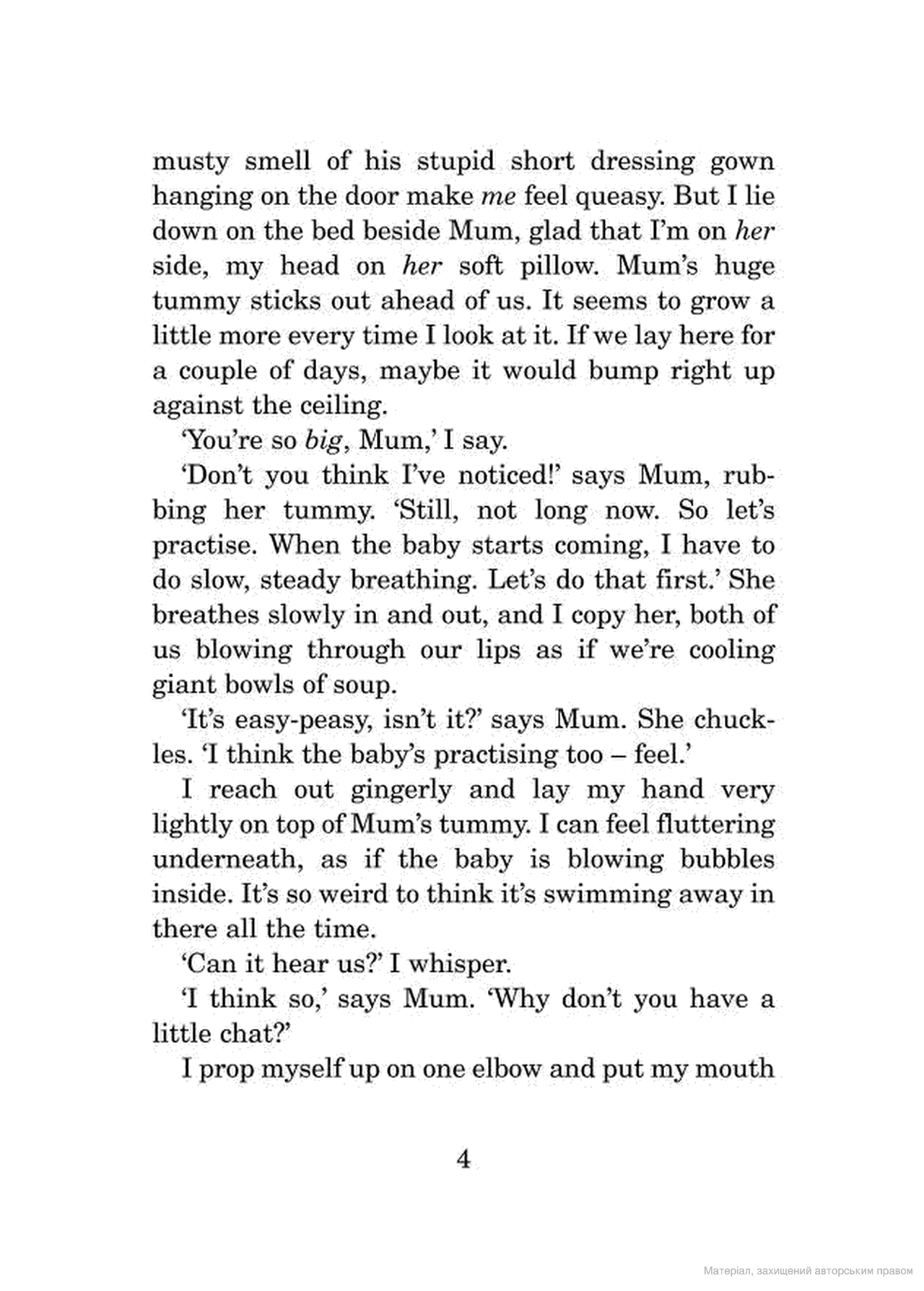 musty smell of his stupid short dressing gown hanging on the door make me feel queasy. But I lie down on the bed beside Mum, glad that I'm on her side, my head on her soft pillow. Mum's huge tummy sticks out ahead of us. It seems to grow a little more every time I look at it. If we lay here for a couple of days, maybe it would bump right up against the ceiling.

'You're so big, Mum,' I say.

'Don't you think I've noticed!' says Mum, rubbing her tummy. 'Still, not long now. So let's practise. When the baby starts coming, I have to do slow, steady breathing. Let's do that first.' She breathes slowly in and out, and I copy her, both of us blowing through our lips as if we're cooling giant bowls of soup.

'It's easy-peasy, isn't it?' says Mum. She chuckles. 'I think the baby's practising too – feel.'

I reach out gingerly and lay my hand very lightly on top of Mum's tummy. I can feel fluttering underneath, as if the baby is blowing bubbles inside. It's so weird to think it's swimming away in there all the time.

'Can it hear us?' I whisper.

'I think so,' says Mum. 'Why don't you have a little chat?'

I prop myself up on one elbow and put my mouth

4

Матеріал, захищений авторським правом